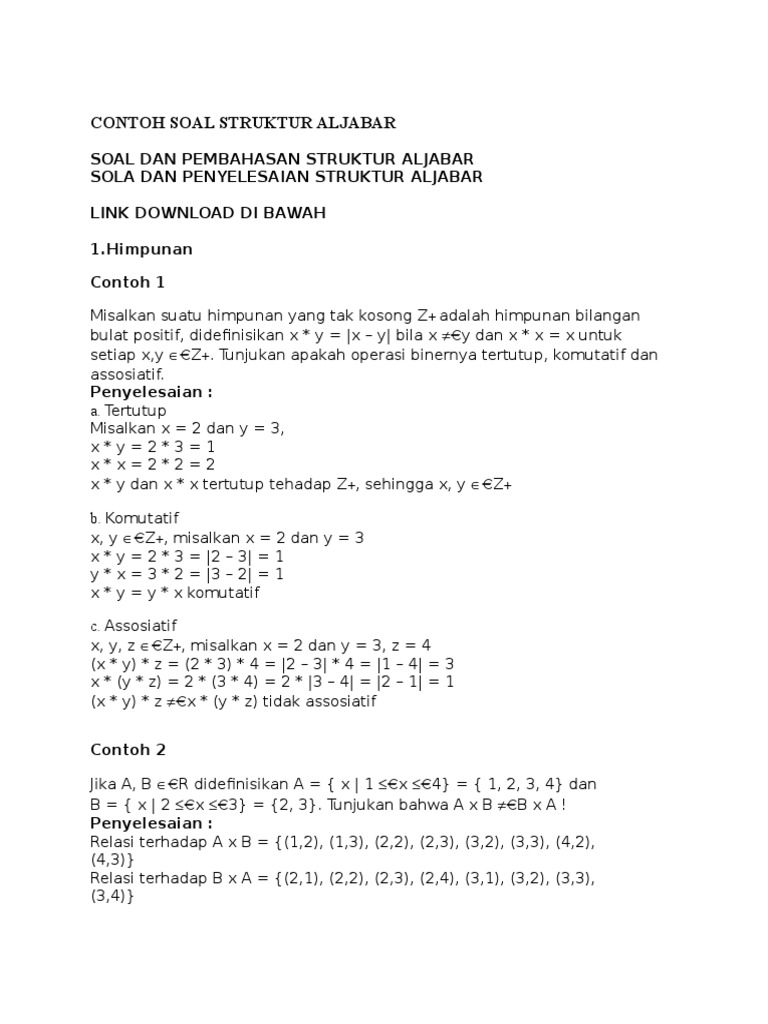 CONTOH SOAL STRUKTUR ALJABAR

SOAL DAN PEMBAHASAN STRUKTUR ALJABAR
SOLA DAN PENYELESAIAN STRUKTUR ALJABAR

LINK DOWNLOAD DI BAWAH

1.Himpunan

Contoh 1

Misalkan suatu himpunan yang tak kosong Z+ adalah himpunan bilangan bulat positif, didefinisikan x * y = |x – y| bila x ≠€y dan x * x = x untuk setiap x,y ∊€Z+. Tunjukan apakah operasi binernya tertutup, komutatif dan assosiatif.
Penyelesaian :
a. Tertutup
Misalkan x = 2 dan y = 3,
x * y = 2 * 3 = 1
x * x = 2 * 2 = 2
x * y dan x * x tertutup tehadap Z+, sehingga x, y ∊€Z+

b. Komutatif
x, y ∊€Z+, misalkan x = 2 dan y = 3
x * y = 2 * 3 = |2 – 3| = 1
y * x = 3 * 2 = |3 – 2| = 1
x * y = y * x komutatif

c. Assosiatif
x, y, z ∊€Z+, misalkan x = 2 dan y = 3, z = 4
(x * y) * z = (2 * 3) * 4 = |2 – 3| * 4 = |1 – 4| = 3
x * (y * z) = 2 * (3 * 4) = 2 * |3 – 4| = |2 – 1| = 1
(x * y) * z ≠€x * (y * z) tidak assosiatif

Contoh 2

Jika A, B ∊€R didefinisikan A = { x | 1 ≤€x ≤€4} = { 1, 2, 3, 4} dan B = { x | 2 ≤€x ≤€3} = {2, 3}. Tunjukan bahwa A x B ≠€B x A !
Penyelesaian :
Relasi terhadap A x B = {(1,2), (1,3), (2,2), (2,3), (3,2), (3,3), (4,2), (4,3)}
Relasi terhadap B x A = {(2,1), (2,2), (2,3), (2,4), (3,1), (3,2), (3,3), (3,4)}